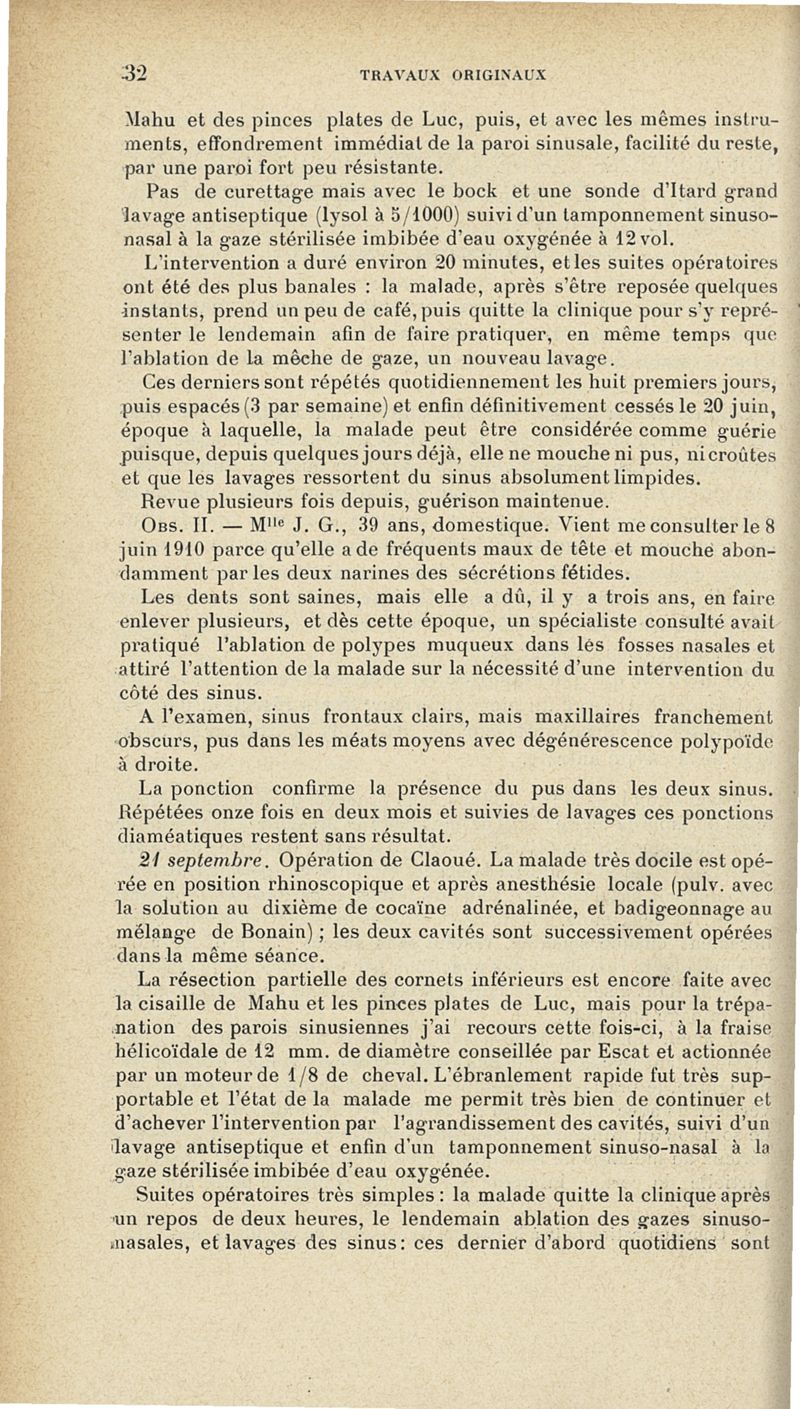 32 TRAVAUX ORIGINAUX

Mahu et des pinces plates de Luc, puis, et avec les mêmes instruments, effondrement immédiat de la paroi sinusale, facilité du reste, par une paroi fort peu résistante.

Pas de curettage mais avec le bock et une sonde d'Itard grand lavage antiseptique (lysol à 5/1000) suivi d'un tamponnement sinuso-nasal à la gaze stérilisée imbibée d'eau oxygénée à 12 vol.

L'intervention a duré environ 20 minutes, et les suites opératoires ont été des plus banales : la malade, après s'être reposée quelques instants, prend un peu de café, puis quitte la clinique pour s'y représenter le lendemain afin de faire pratiquer, en même temps que l'ablation de la mèche de gaze, un nouveau lavage.

Ces derniers sont répétés quotidiennement les huit premiers jours, puis espacés (3 par semaine) et enfin définitivement cessés le 20 juin, époque à laquelle, la malade peut être considérée comme guérie puisque, depuis quelques jours déjà, elle ne mouche ni pus, ni croûtes et que les lavages ressortent du sinus absolument limpides.

Revue plusieurs fois depuis, guérison maintenue.

Obs. II. — M$^{lle}$ J. G., 39 ans, domestique. Vient me consulter le 8 juin 1910 parce qu'elle a de fréquents maux de tête et mouche abondamment par les deux narines des sécrétions fétides.

Les dents sont saines, mais elle a dû, il y a trois ans, en faire enlever plusieurs, et dès cette époque, un spécialiste consulté avait pratiqué l'ablation de polypes muqueux dans les fosses nasales et attiré l'attention de la malade sur la nécessité d'une intervention du côté des sinus.

A l'examen, sinus frontaux clairs, mais maxillaires franchement obscurs, pus dans les méats moyens avec dégénérescence polypoïde à droite.

La ponction confirme la présence du pus dans les deux sinus. Répétées onze fois en deux mois et suivies de lavages ces ponctions diaméatiques restent sans résultat.

21 septembre. Opération de Claoué. La malade très docile est opérée en position rhinoscopique et après anesthésie locale (pulv. avec la solution au dixième de cocaïne adrénalinée, et badigeonnage au mélange de Bonain) ; les deux cavités sont successivement opérées dans la même séance.

La résection partielle des cornets inférieurs est encore faite avec la cisaille de Mahu et les pinces plates de Luc, mais pour la trépanation des parois sinusiennes j'ai recours cette fois-ci, à la fraise hélicoïdale de 12 mm. de diamètre conseillée par Escat et actionnée par un moteur de 1/8 de cheval. L'ébranlement rapide fut très supportable et l'état de la malade me permit très bien de continuer et d'achever l'intervention par l'agrandissement des cavités, suivi d'un lavage antiseptique et enfin d'un tamponnement sinuso-nasal à la gaze stérilisée imbibée d'eau oxygénée.

Suites opératoires très simples : la malade quitte la clinique après un repos de deux heures, le lendemain ablation des gazes sinuso-nasales, et lavages des sinus : ces dernier d'abord quotidiens sont